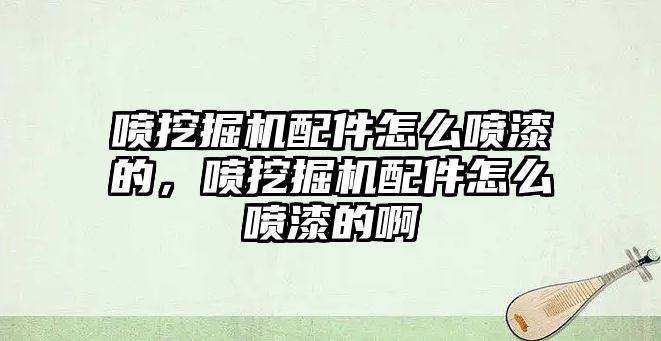 喷挖掘机配件怎么喷漆的，喷挖掘机配件怎么喷漆的啊